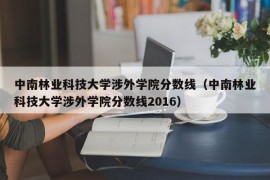 中南林业科技大学涉外学院分数线（中南林业科技大学涉外学院分数线2016）